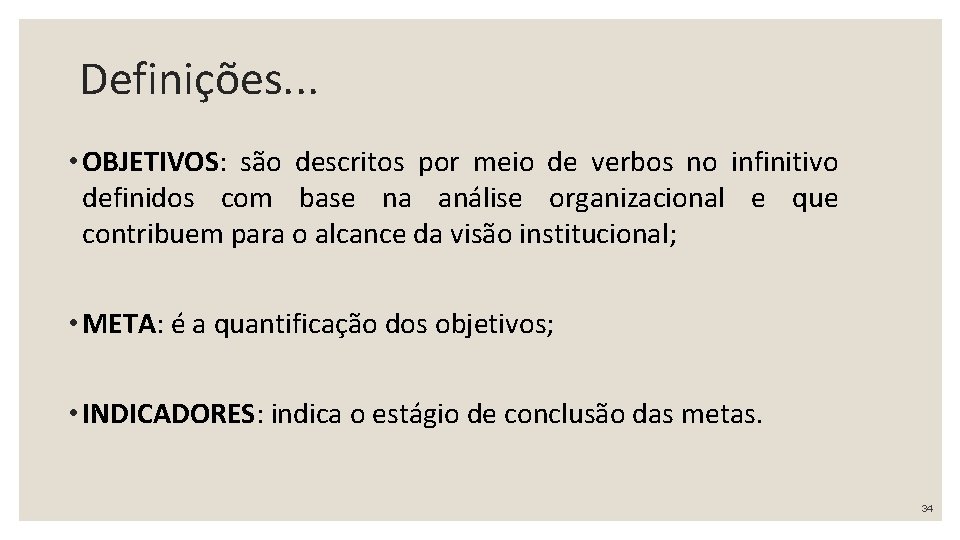 Definições...

• OBJETIVOS: são descritos por meio de verbos no infinitivo definidos com base na análise organizacional e que contribuem para o alcance da visão institucional;

• META: é a quantificação dos objetivos;

• INDICADORES: indica o estágio de conclusão das metas.

34